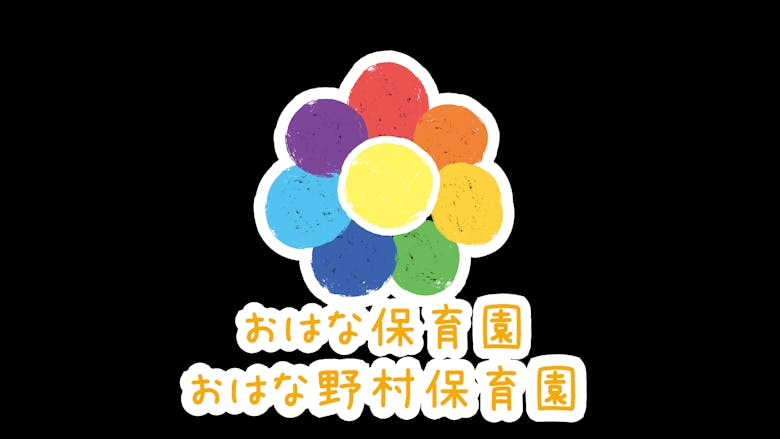 おはな保育園
おはな野村保育園